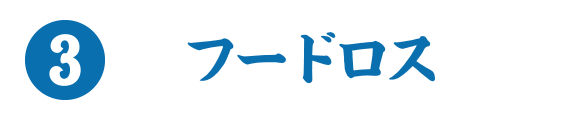 3 フードロス